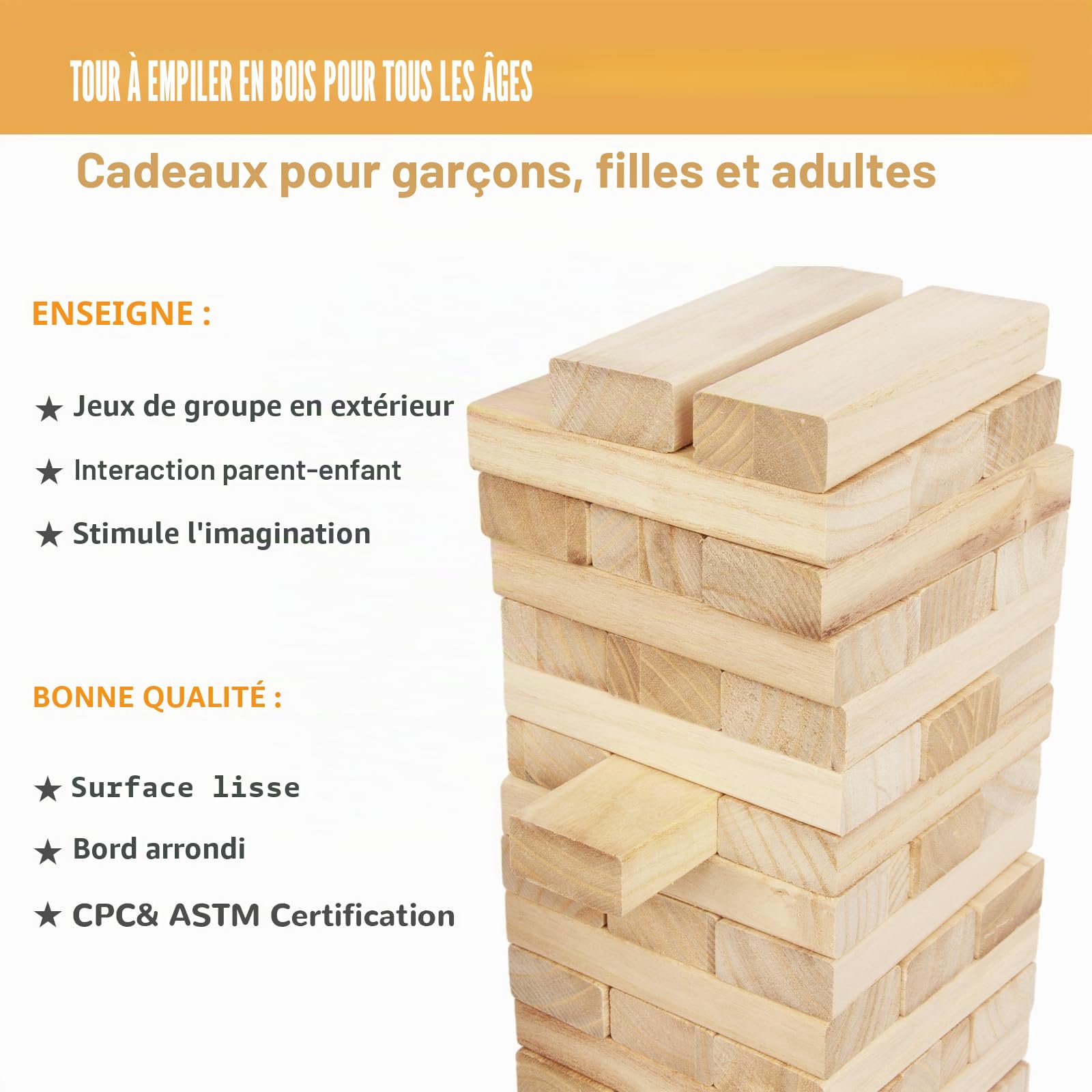 TOUR À EMPILER EN BOIS POUR TOUS LES ÂGES

Cadeaux pour garçons, filles et adultes

ENSEIGNE :

★ Jeux de groupe en extérieur

★ Interaction parent-enfant

★ Stimule l'imagination

BONNE QUALITÉ :

★ Surface lisse

★ Bord arrondi

★ CPC& ASTM Certification